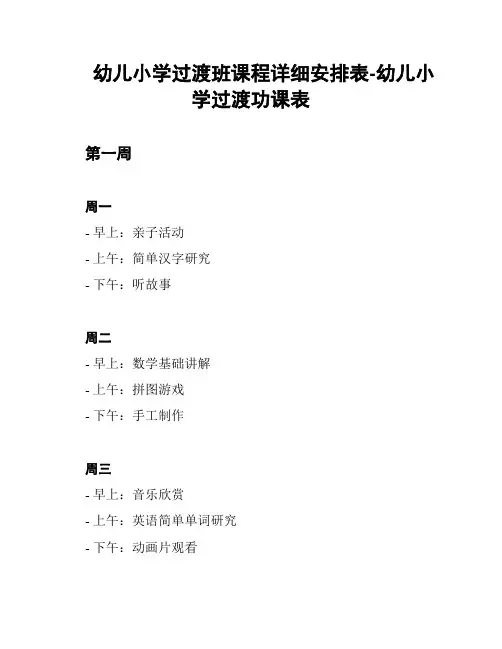 幼儿小学过渡班课程详细安排表-幼儿小学过渡功课表

第一周

周一
- 早上：亲子活动
- 上午：简单汉字研究
- 下午：听故事

周二
- 早上：数学基础讲解
- 上午：拼图游戏
- 下午：手工制作

周三
- 早上：音乐欣赏
- 上午：英语简单单词研究
- 下午：动画片观看